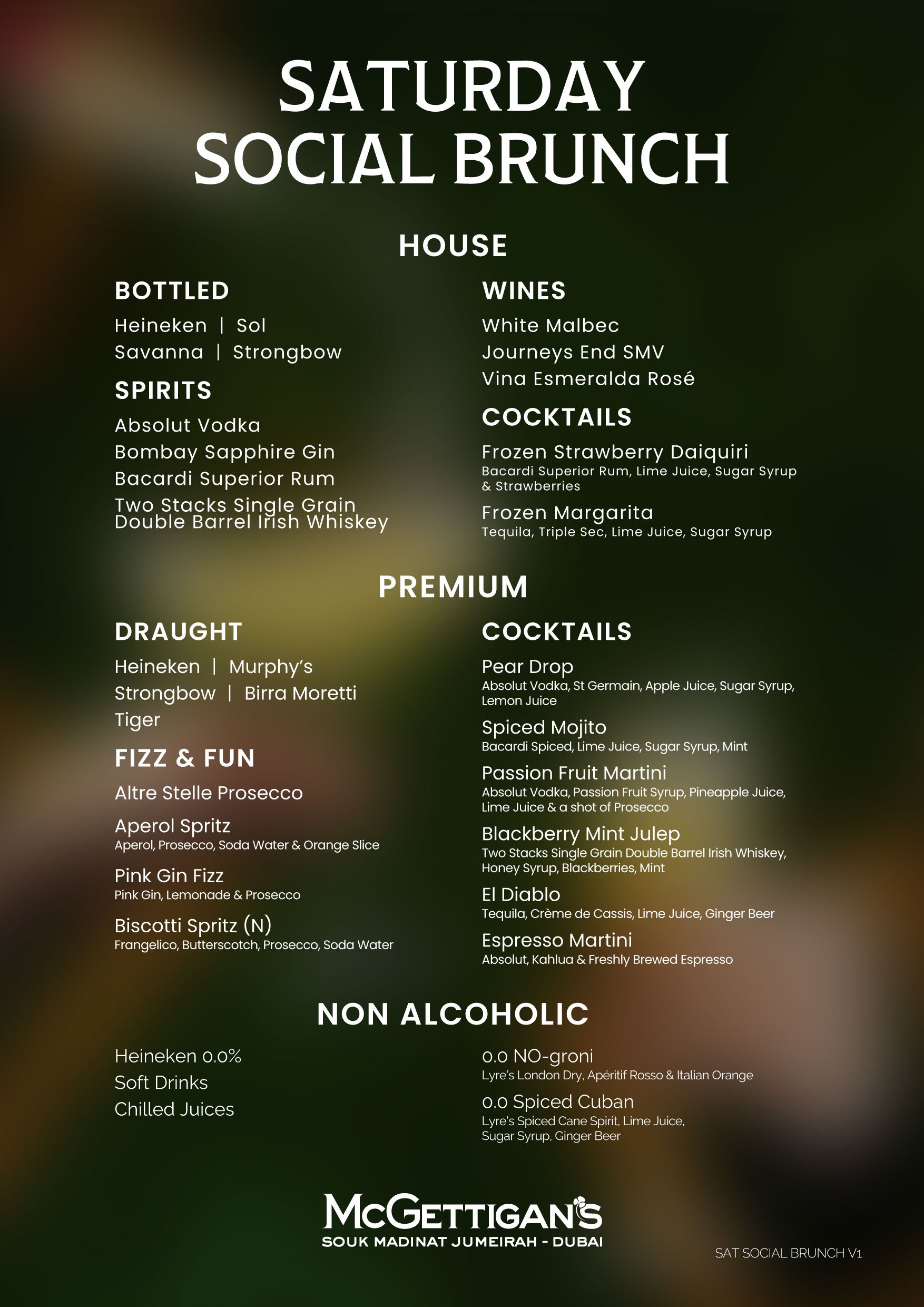 SATURDAY
SOCIAL BRUNCH

HOUSE

BOTTLED
Heineken | Sol
Savanna | Strongbow

SPIRITS
Absolut Vodka
Bombay Sapphire Gin
Bacardi Superior Rum
Two Stacks Single Grain Double Barrel Irish Whiskey

WINES
White Malbec
Journeys End SMV
Vina Esmeralda Rosé

COCKTAILS
Frozen Strawberry Daiquiri
Bacardi Superior Rum, Lime Juice, Sugar Syrup & Strawberries
Frozen Margarita
Tequila, Triple Sec, Lime Juice, Sugar Syrup

PREMIUM

DRAUGHT
Heineken | Murphy's
Strongbow | Birra Moretti
Tiger

FIZZ & FUN
Altre Stelle Prosecco
Aperol Spritz
Aperol, Prosecco, Soda Water & Orange Slice
Pink Gin Fizz
Pink Gin, Lemonade & Prosecco
Biscotti Spritz (N)
Frangelico, Butterscotch, Prosecco, Soda Water

COCKTAILS
Pear Drop
Absolut Vodka, St Germain, Apple Juice, Sugar Syrup, Lemon Juice
Spiced Mojito
Bacardi Spiced, Lime Juice, Sugar Syrup, Mint
Passion Fruit Martini
Absolut Vodka, Passion Fruit Syrup, Pineapple Juice, Lime Juice & a shot of Prosecco
Blackberry Mint Julep
Two Stacks Single Grain Double Barrel Irish Whiskey, Honey Syrup, Blackberries, Mint
El Diablo
Tequila, Crème de Cassis, Lime Juice, Ginger Beer
Espresso Martini
Absolut, Kahlua & Freshly Brewed Espresso

NON ALCOHOLIC

Heineken 0.0%
Soft Drinks
Chilled Juices

0.0 NO-groni
Lyre's London Dry, Apéritif Rosso & Italian Orange
0.0 Spiced Cuban
Lyre's Spiced Cane Spirit, Lime Juice, Sugar Syrup, Ginger Beer

McGETTIGAN'S
SOUK MADINAT JUMEIRAH - DUBAI

SAT SOCIAL BRUNCH V1